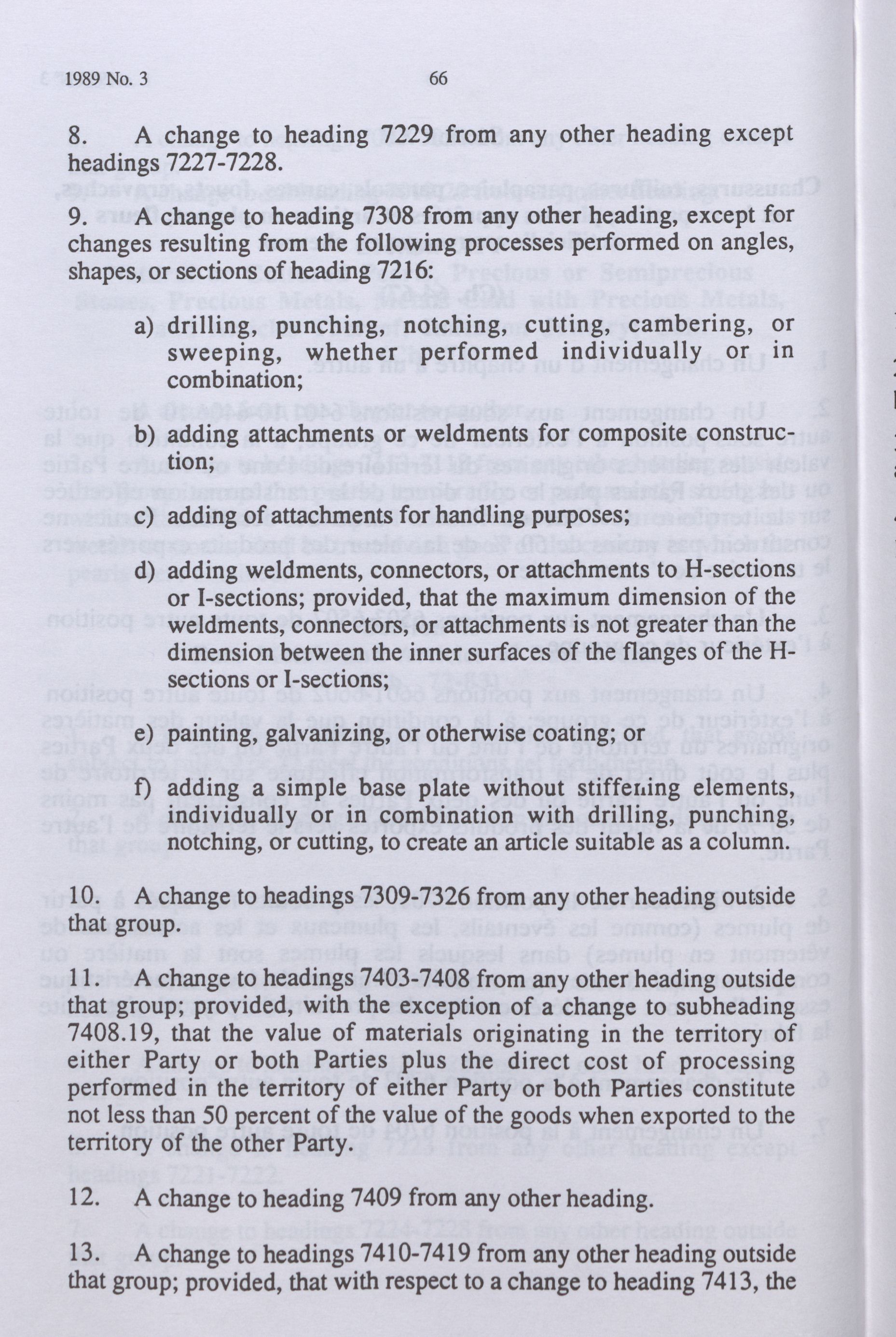 1989 No. 3 66

8. A change to heading 7229 from any other heading except headings 7227-7228.

9. A change to heading 7308 from any other heading, except for changes resulting from the following processes performed on angles, shapes, or sections of heading 7216:

a) drilling, punching, notching, cutting, cambering, or sweeping, whether performed individually or in combination;

b) adding attachments or weldments for composite construction;

c) adding of attachments for handling purposes;

d) adding weldments, connectors, or attachments to H-sections or I-sections; provided, that the maximum dimension of the weldments, connectors, or attachments is not greater than the dimension between the inner surfaces of the flanges of the H-sections or I-sections;

e) painting, galvanizing, or otherwise coating; or

f) adding a simple base plate without stiffening elements, individually or in combination with drilling, punching, notching, or cutting, to create an article suitable as a column.

10. A change to headings 7309-7326 from any other heading outside that group.

11. A change to headings 7403-7408 from any other heading outside that group; provided, with the exception of a change to subheading 7408.19, that the value of materials originating in the territory of either Party or both Parties plus the direct cost of processing performed in the territory of either Party or both Parties constitute not less than 50 percent of the value of the goods when exported to the territory of the other Party.

12. A change to heading 7409 from any other heading.

13. A change to headings 7410-7419 from any other heading outside that group; provided, that with respect to a change to heading 7413, the